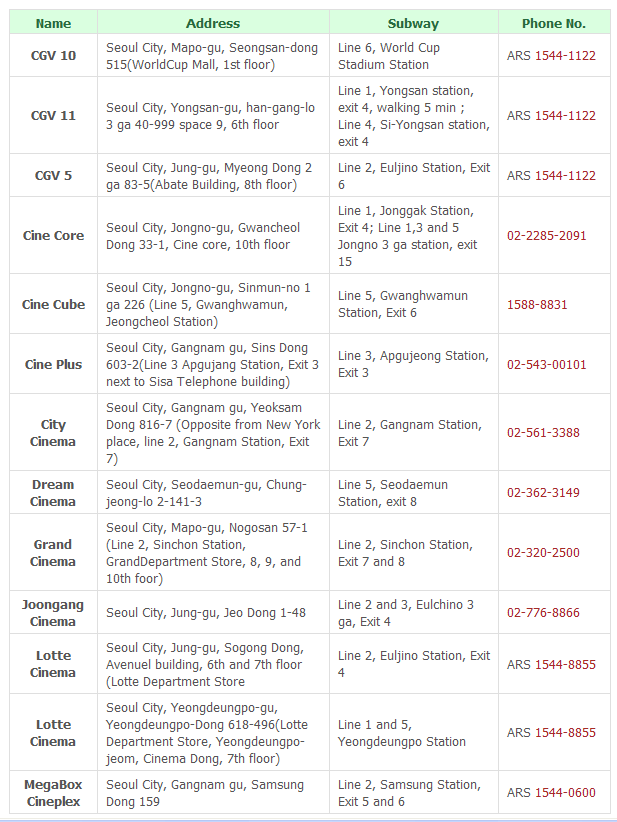 | Name | Address | Subway | Phone No. |
|---|---|---|---|
| CGV 10 | Seoul City, Mapo-gu, Seongsan-dong 515(WorldCup Mall, 1st floor) | Line 6, World Cup Stadium Station | ARS 1544-1122 |
| CGV 11 | Seoul City, Yongsan-gu, han-gang-lo 3 ga 40-999 space 9, 6th floor | Line 1, Yongsan station, exit 4, walking 5 min ; Line 4, Si-Yongsan station, exit 4 | ARS 1544-1122 |
| CGV 5 | Seoul City, Jung-gu, Myeong Dong 2 ga 83-5(Abate Building, 8th floor) | Line 2, Euljino Station, Exit 6 | ARS 1544-1122 |
| Cine Core | Seoul City, Jongno-gu, Gwancheol Dong 33-1, Cine core, 10th floor | Line 1, Jonggak Station, Exit 4; Line 1,3 and 5 Jongno 3 ga station, exit 15 | 02-2285-2091 |
| Cine Cube | Seoul City, Jongno-gu, Sinmun-no 1 ga 226 (Line 5, Gwanghwamun, Jeongcheol Station) | Line 5, Gwanghwamun Station, Exit 6 | 1588-8831 |
| Cine Plus | Seoul City, Gangnam gu, Sins Dong 603-2(Line 3 Apgujang Station, Exit 3 next to Sisa Telephone building) | Line 3, Apgujeong Station, Exit 3 | 02-543-00101 |
| City Cinema | Seoul City, Gangnam gu, Yeoksam Dong 816-7 (Opposite from New York place, line 2, Gangnam Station, Exit 7) | Line 2, Gangnam Station, Exit 7 | 02-561-3388 |
| Dream Cinema | Seoul City, Seodaemun-gu, Chung-jeong-lo 2-141-3 | Line 5, Seodaemun Station, exit 8 | 02-362-3149 |
| Grand Cinema | Seoul City, Mapo-gu, Nogosan 57-1 (Line 2, Sinchon Station, GrandDepartment Store, 8, 9, and 10th foor) | Line 2, Sinchon Station, Exit 7 and 8 | 02-320-2500 |
| Joongang Cinema | Seoul City, Jung-gu, Jeo Dong 1-48 | Line 2 and 3, Eulchino 3 ga, Exit 4 | 02-776-8866 |
| Lotte Cinema | Seoul City, Jung-gu, Sogong Dong, Avenuel building, 6th and 7th floor (Lotte Department Store | Line 2, Euljino Station, Exit 4 | ARS 1544-8855 |
| Lotte Cinema | Seoul City, Yeongdeungpo-gu, Yeongdeungpo-Dong 618-496(Lotte Department Store, Yeongdeungpo-jeom, Cinema Dong, 7th floor) | Line 1 and 5, Yeongdeungpo Station | ARS 1544-8855 |
| MegaBox Cineplex | Seoul City, Gangnam gu, Samsung Dong 159 | Line 2, Samsung Station, Exit 5 and 6 | ARS 1544-0600 |